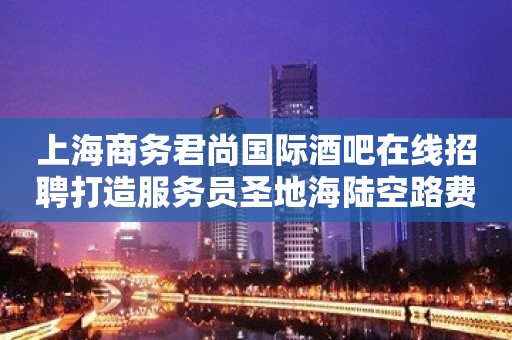 上海商务君尚国际酒吧在线招聘打造服务员圣地海陆空路费